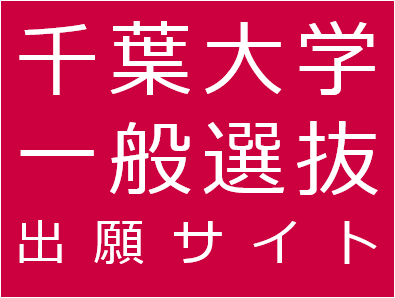 千葉大学
一般選抜
出願サイト